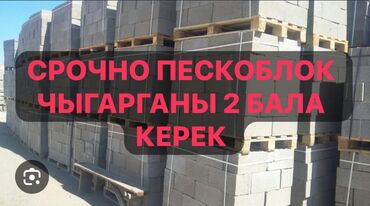 СРОЧНО ПЕСКОБЛОК ЧЫГАРГАНЫ 2 БАЛА КЕРЕК